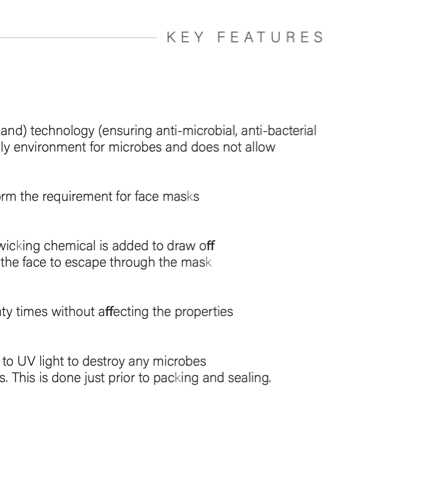 KEY FEATURES

and) technology (ensuring anti-microbial, anti-bacterial ly environment for microbes and does not allow

rm the requirement for face masks

wicking chemical is added to draw off the face to escape through the mask

ty times without affecting the properties

to UV light to destroy any microbes s. This is done just prior to packing and sealing.